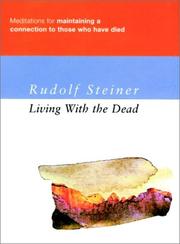 Meditations for maintaining a connection to those who have died

Rudolf Steiner

Living With the Dead